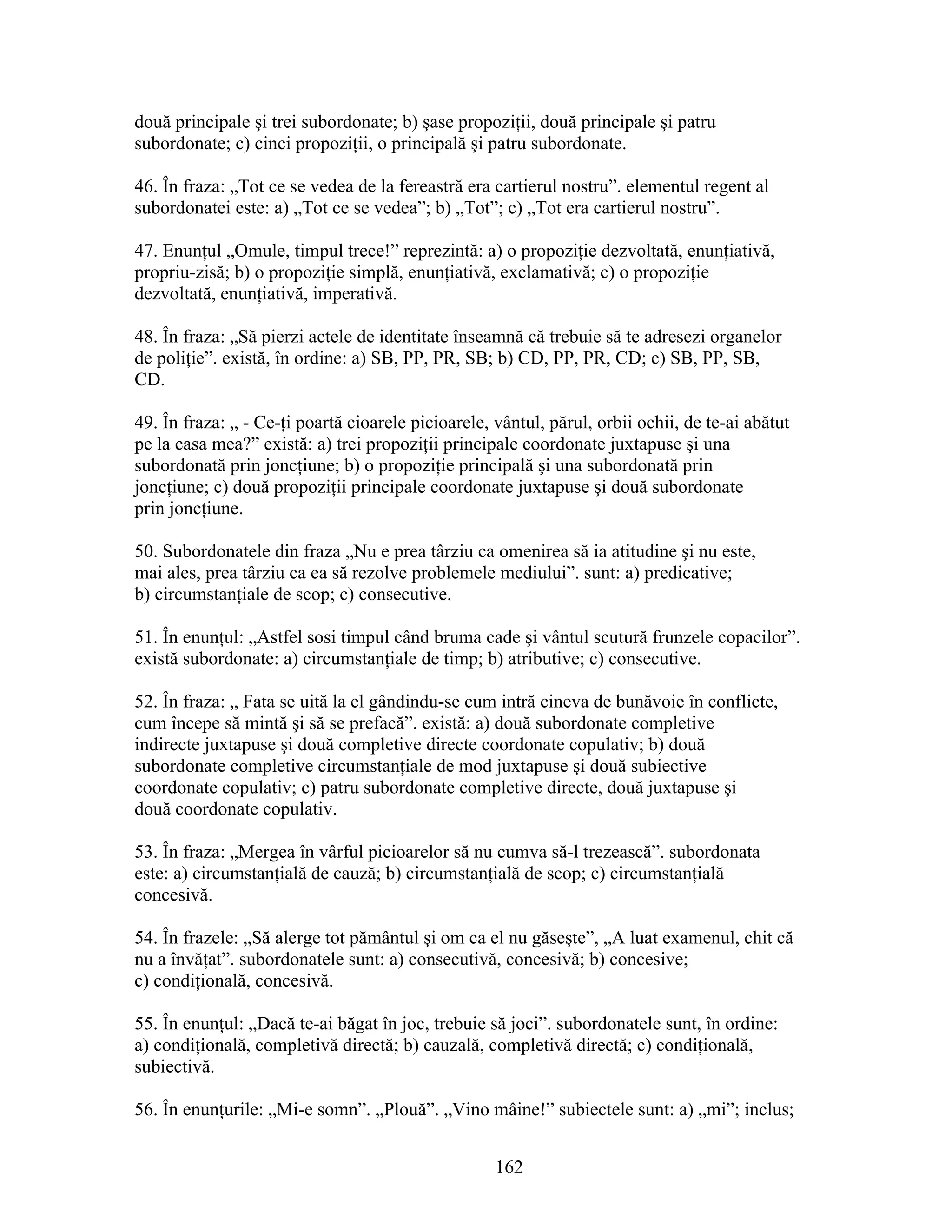 două principale şi trei subordonate; b) şase propoziții, două principale şi patru subordonate; c) cinci propoziții, o principală şi patru subordonate.

46. În fraza: „Tot ce se vedea de la fereastră era cartierul nostru”. elementul regent al subordonatei este: a) „Tot ce se vedea”; b) „Tot”; c) „Tot era cartierul nostru”.

47. Enunțul „Omule, timpul trece!” reprezintă: a) o propoziție dezvoltată, enunțiativă, propriu-zisă; b) o propoziție simplă, enunțiativă, exclamativă; c) o propoziție dezvoltată, enunțiativă, imperativă.

48. În fraza: „Să pierzi actele de identitate înseamnă că trebuie să te adresezi organelor de poliție”. există, în ordine: a) SB, PP, PR, SB; b) CD, PP, PR, CD; c) SB, PP, SB, CD.

49. În fraza: „ - Ce-ți poartă cioarele picioarele, vântul, părul, orbii ochii, de te-ai abătut pe la casa mea?” există: a) trei propoziții principale coordonate juxtapuse şi una subordonată prin joncțiune; b) o propoziție principală şi una subordonată prin joncțiune; c) două propoziții principale coordonate juxtapuse şi două subordonate prin joncțiune.

50. Subordonatele din fraza „Nu e prea târziu ca omenirea să ia atitudine şi nu este, mai ales, prea târziu ca ea să rezolve problemele mediului”. sunt: a) predicative; b) circumstanțiale de scop; c) consecutive.

51. În enunțul: „Astfel sosi timpul când bruma cade şi vântul scutură frunzele copacilor”. există subordonate: a) circumstanțiale de timp; b) atributive; c) consecutive.

52. În fraza: „ Fata se uită la el gândindu-se cum intră cineva de bunăvoie în conflicte, cum începe să mintă şi să se prefacă”. există: a) două subordonate completive indirecte juxtapuse şi două completive directe coordonate copulativ; b) două subordonate completive circumstanțiale de mod juxtapuse şi două subiective coordonate copulativ; c) patru subordonate completive directe, două juxtapuse şi două coordonate copulativ.

53. În fraza: „Mergea în vârful picioarelor să nu cumva să-l trezească”. subordonata este: a) circumstanțială de cauză; b) circumstanțială de scop; c) circumstanțială concesivă.

54. În frazele: „Să alerge tot pământul şi om ca el nu găseşte”, „A luat examenul, chit că nu a învățat”. subordonatele sunt: a) consecutivă, concesivă; b) concesive; c) condițională, concesivă.

55. În enunțul: „Dacă te-ai băgat în joc, trebuie să joci”. subordonatele sunt, în ordine: a) condițională, completivă directă; b) cauzală, completivă directă; c) condițională, subiectivă.

56. În enunțurile: „Mi-e somn”. „Plouă”. „Vino mâine!” subiectele sunt: a) „mi”; inclus;

162